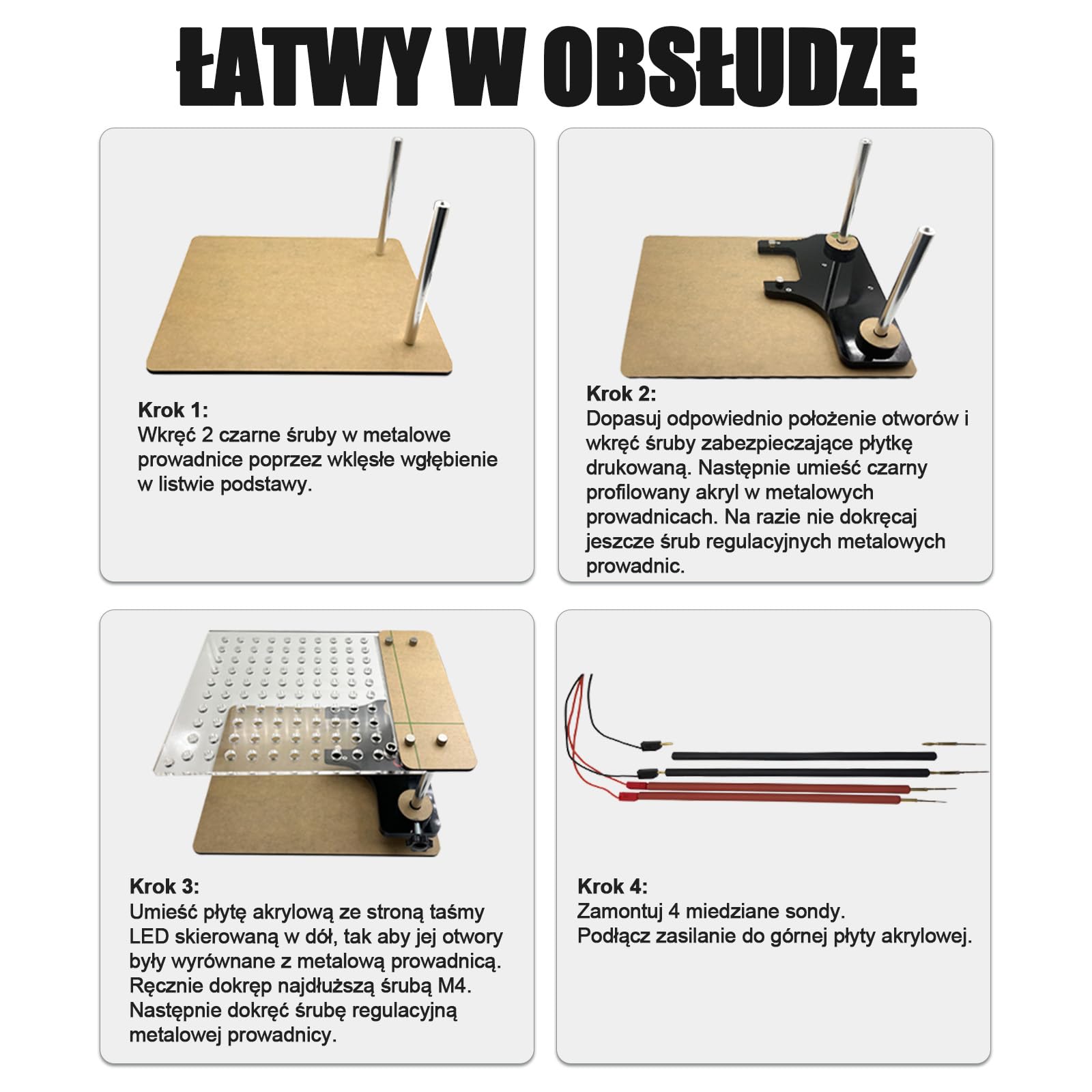 ŁATWY W OBSŁUDZE

Krok 1:
Wkręć 2 czarne śruby w metalowe prowadnice poprzez wklęsłe wgłębienie w listwie podstawy.

Krok 2:
Dopasuj odpowiednio położenie otworów i wkręć śruby zabezpieczające płytkę drukowaną. Następnie umieść czarny profilowany akryl w metalowych prowadnicach. Na razie nie dokręcaj jeszcze śrub regulacyjnych metalowych prowadnic.

Krok 3:
Umieść płytę akrylową ze stroną taśmy LED skierowaną w dół, tak aby jej otwory były wyrównane z metalową prowadnicą. Ręcznie dokręp najdłuższą śrubą M4. Następnie dokręć śrubę regulacyjną metalowej prowadnicy.

Krok 4:
Zamontuj 4 miedziane sondy.
Podłącz zasilanie do górnej płyty akrylowej.